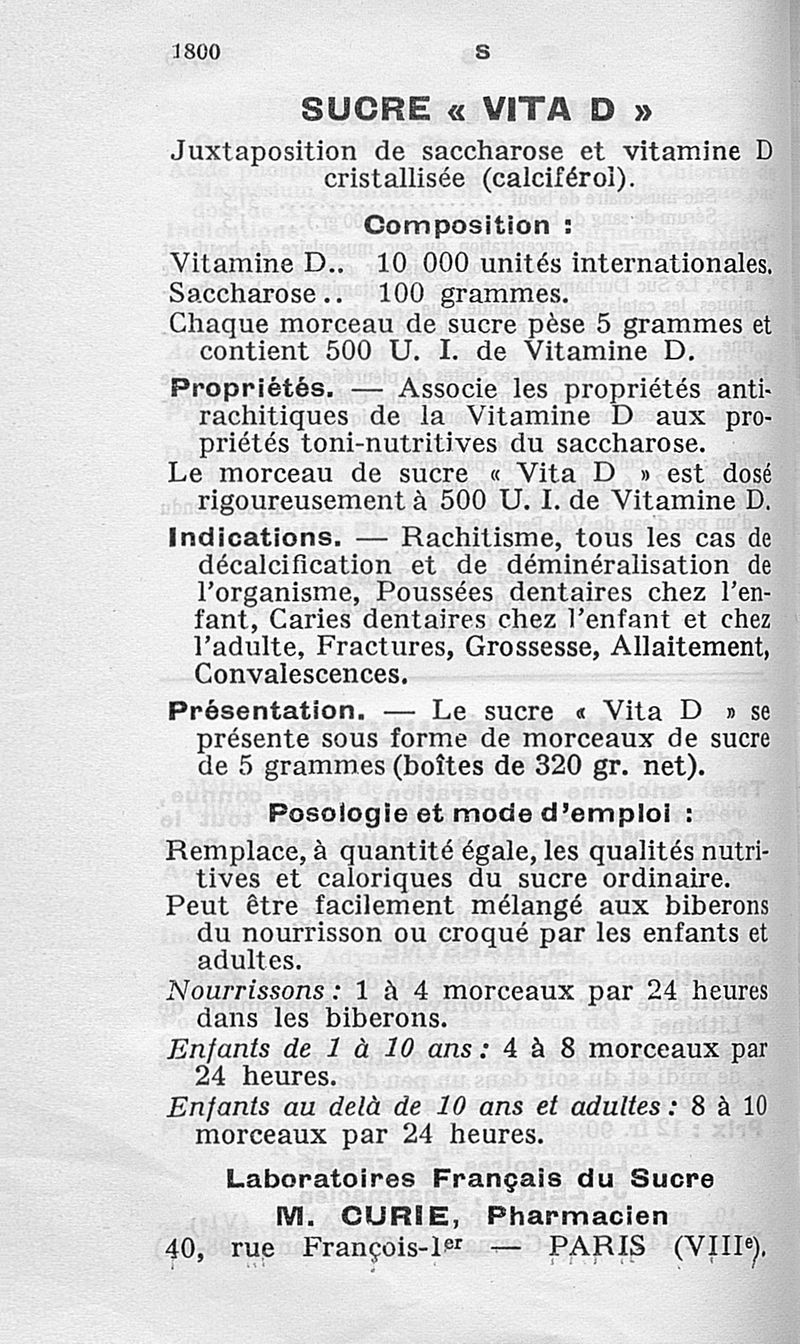 1800 S

SUCRE « VITA D »

Juxtaposition de saccharose et vitamine D cristallisée (calciférol).

Composition :

Vitamine D.. 10 000 unités internationales.
Saccharose.. 100 grammes.
Chaque morceau de sucre pèse 5 grammes et contient 500 U. I. de Vitamine D.

Propriétés. — Associe les propriétés antirachitiques de la Vitamine D aux propriétés toni-nutritives du saccharose.
Le morceau de sucre « Vita D » est dosé rigoureusement à 500 U. I. de Vitamine D.

Indications. — Rachitisme, tous les cas de décalcification et de déminéralisation de l'organisme, Poussées dentaires chez l'enfant, Caries dentaires chez l'enfant et chez l'adulte, Fractures, Grossesse, Allaitement, Convalescences.

Présentation. — Le sucre « Vita D » se présente sous forme de morceaux de sucre de 5 grammes (boîtes de 320 gr. net).

Posologie et mode d'emploi :

Remplace, à quantité égale, les qualités nutritives et caloriques du sucre ordinaire.
Peut être facilement mélangé aux biberons du nourrisson ou croqué par les enfants et adultes.
Nourrissons : 1 à 4 morceaux par 24 heures dans les biberons.
Enfants de 1 à 10 ans : 4 à 8 morceaux par 24 heures.
Enfants au delà de 10 ans et adultes : 8 à 10 morceaux par 24 heures.

Laboratoires Français du Sucre
M. CURIE, Pharmacien
40, rue François-1$^{er}$ — PARIS (VIII$^{e}$).